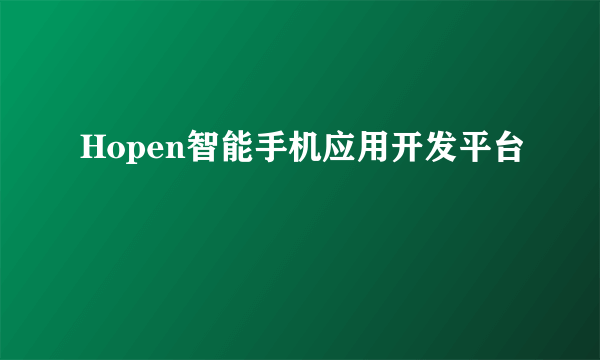 Hopen智能手机应用开发平台